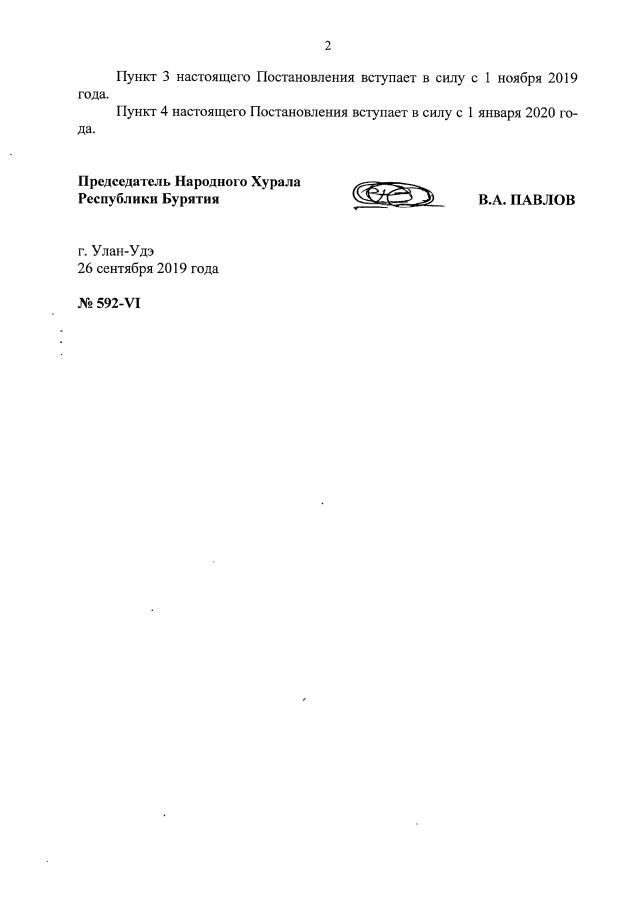 2

Пункт 3 настоящего Постановления вступает в силу с 1 ноября 2019 года.

Пункт 4 настоящего Постановления вступает в силу с 1 января 2020 года.

Председатель Народного Хурала
Республики Бурятия

В.А. ПАВЛОВ

г. Улан-Удэ
26 сентября 2019 года

№ 592-VI